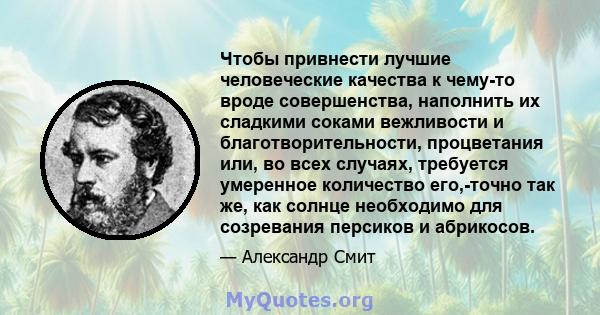 Чтобы привнести лучшие человеческие качества к чему-то вроде совершенства, наполнить их сладкими соками вежливости и благотворительности, процветания или, во всех случаях, требуется умеренное количество его,-точно так же, как солнце необходимо для созревания персиков и абрикосов.

— Александр Смит

MyQuotes.org